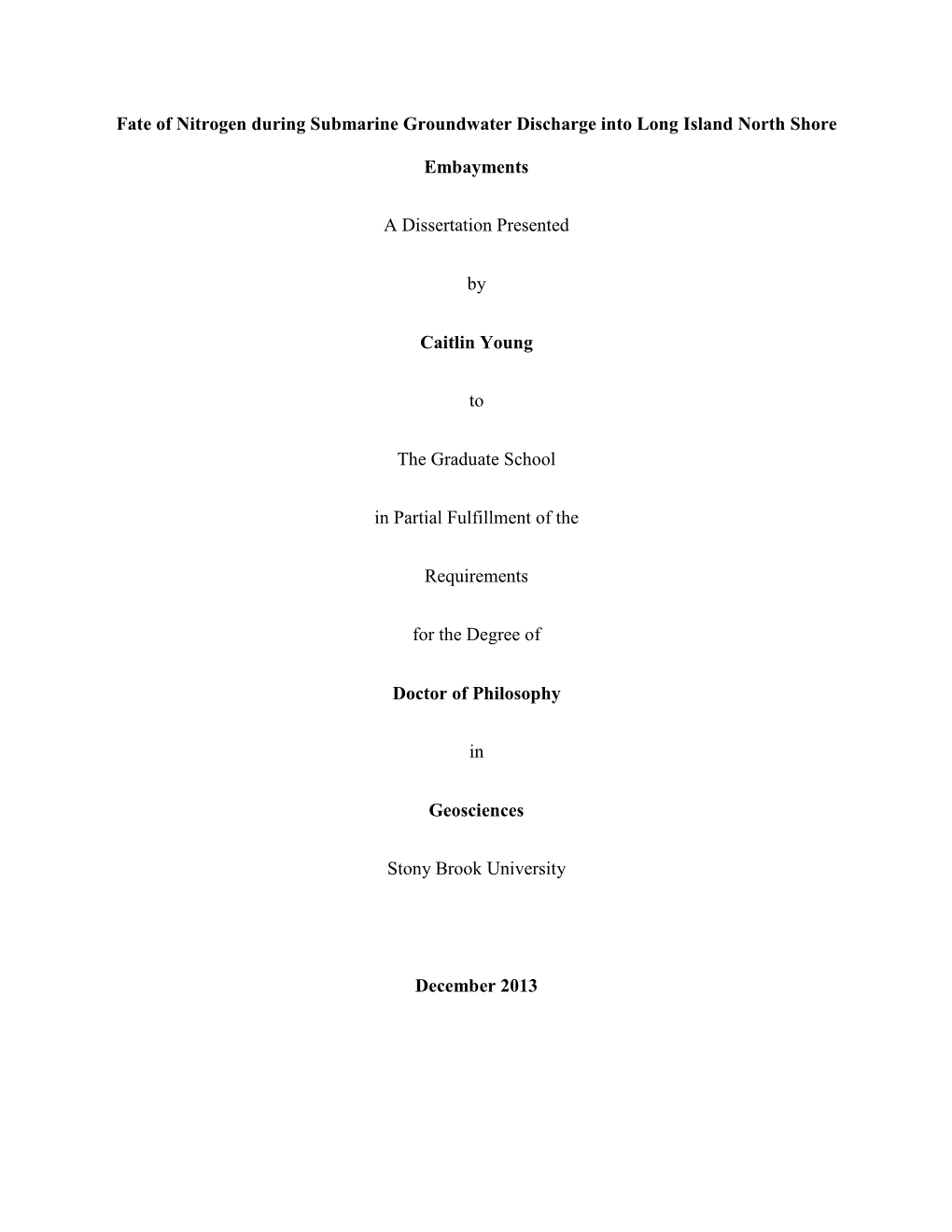 Fate of Nitrogen during Submarine Groundwater Discharge into Long Island North Shore Embayments

A Dissertation Presented

by

Caitlin Young

to

The Graduate School

in Partial Fulfillment of the

Requirements

for the Degree of

Doctor of Philosophy

in

Geosciences

Stony Brook University

December 2013